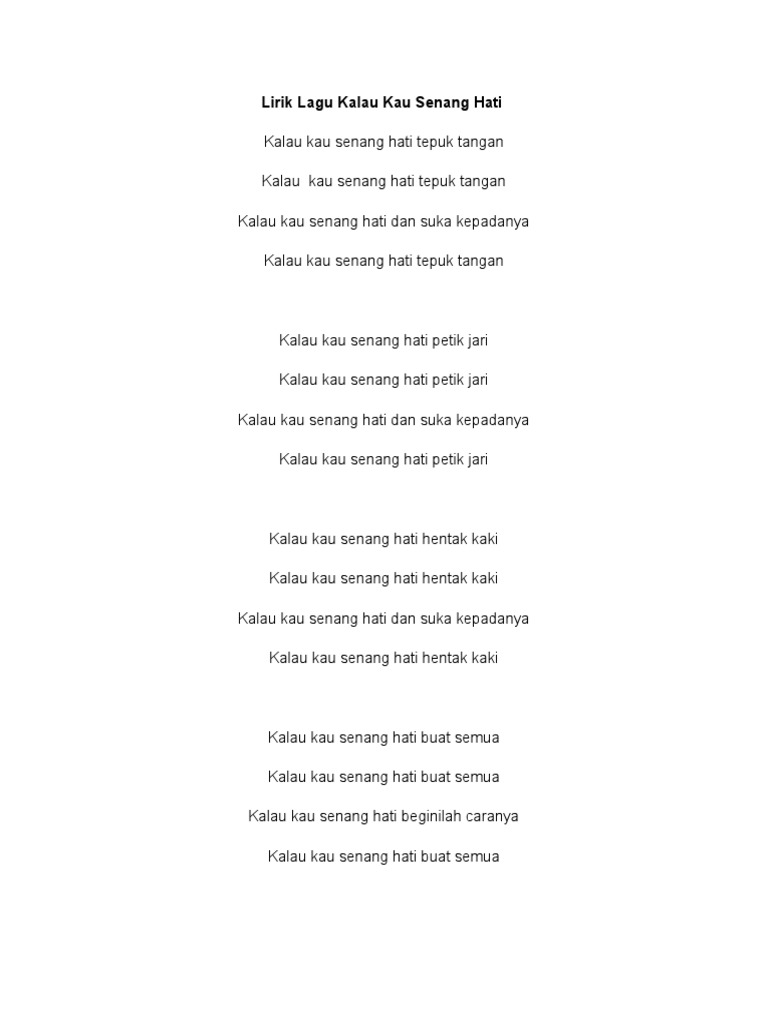 Lirik Lagu Kalau Kau Senang Hati

Kalau kau senang hati tepuk tangan

Kalau kau senang hati tepuk tangan

Kalau kau senang hati dan suka kepadanya

Kalau kau senang hati tepuk tangan

Kalau kau senang hati petik jari

Kalau kau senang hati petik jari

Kalau kau senang hati dan suka kepadanya

Kalau kau senang hati petik jari

Kalau kau senang hati hentak kaki

Kalau kau senang hati hentak kaki

Kalau kau senang hati dan suka kepadanya

Kalau kau senang hati hentak kaki

Kalau kau senang hati buat semua

Kalau kau senang hati buat semua

Kalau kau senang hati beginilah caranya

Kalau kau senang hati buat semua